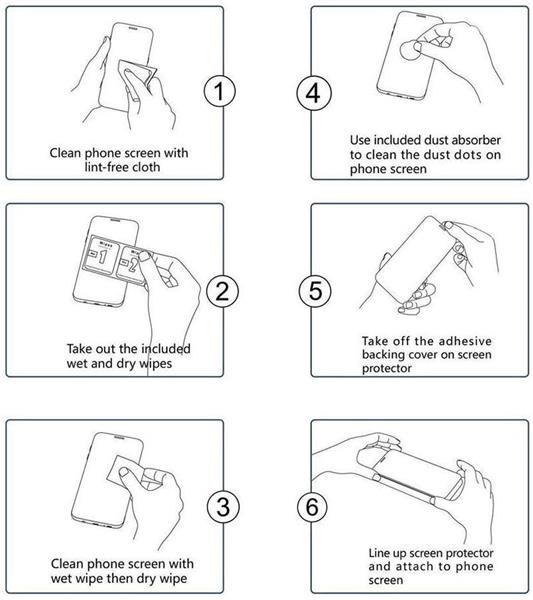 1
Clean phone screen with lint-free cloth

2
1
2
Take out the included wet and dry wipes

3
Clean phone screen with wet wipe then dry wipe

4
Use included dust absorber to clean the dust dots on phone screen

5
Take off the adhesive backing cover on screen protector

6
Line up screen protector and attach to phone screen